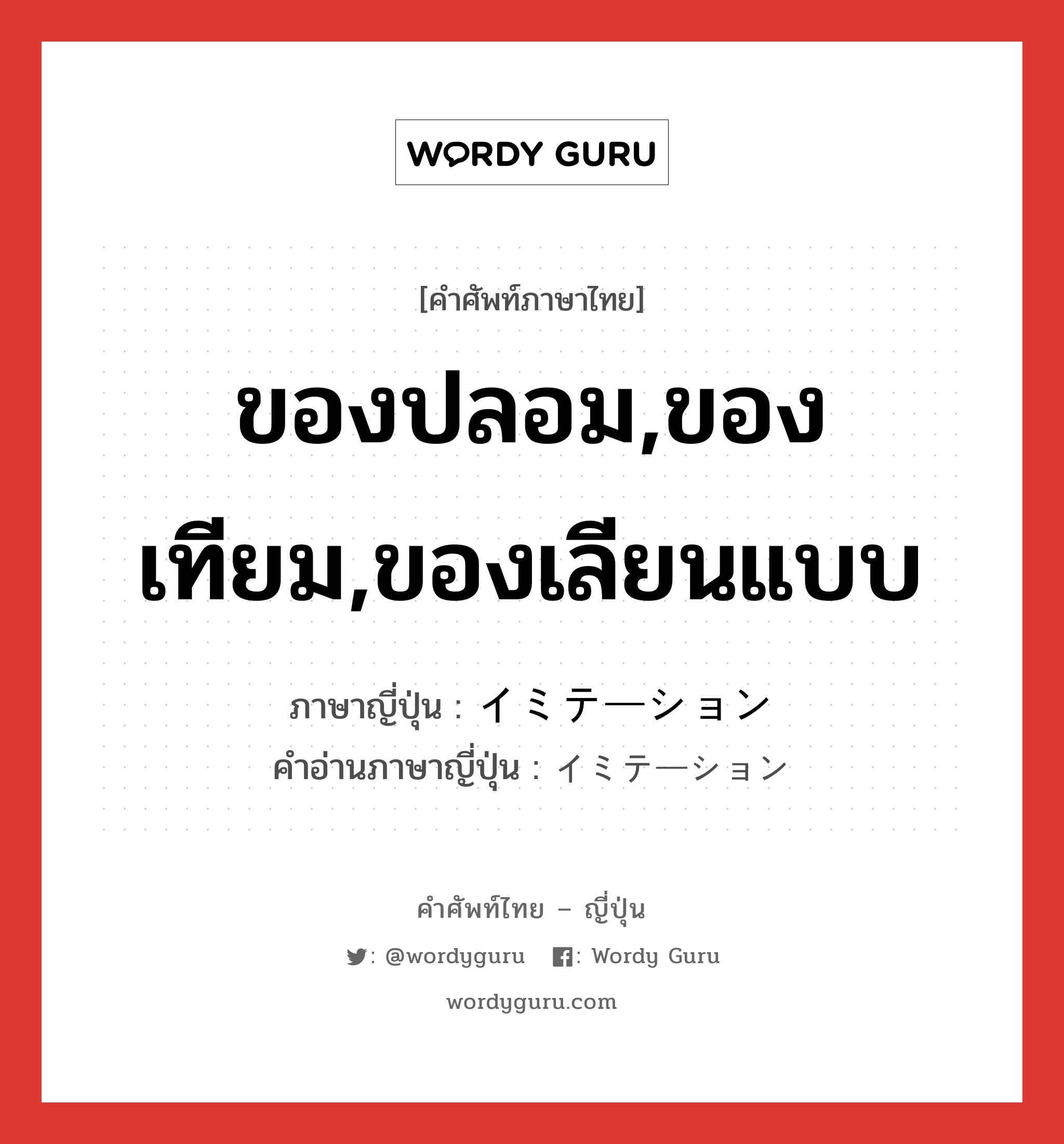 WORDY GURU

[คำศัพท์ภาษาไทย]

ของปลอม,ของเทียม,ของเลียนแบบ

ภาษาญี่ปุ่น : イミテーション
คำอ่านภาษาญี่ปุ่น : イミテーション

คำศัพท์ไทย – ญี่ปุ่น

: @wordyguru : Wordy Guru

wordyguru.com